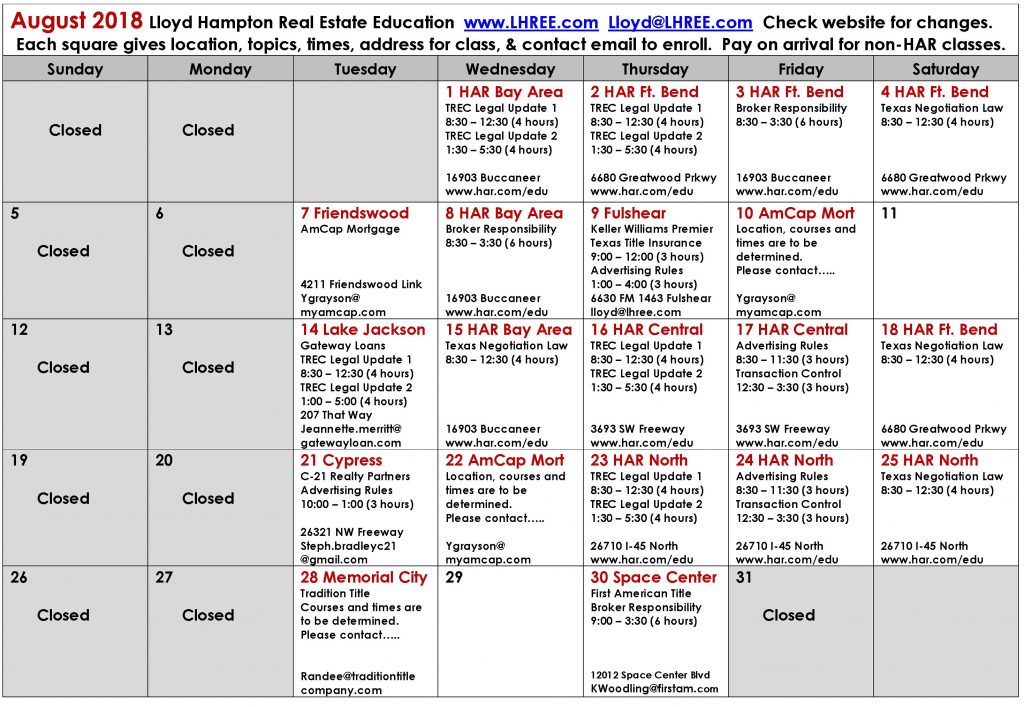 August 2018 Lloyd Hampton Real Estate Education www.LHREE.com Lloyd@LHREE.com Check website for changes.
Each square gives location, topics, times, address for class, & contact email to enroll. Pay on arrival for non-HAR classes.

| Sunday | Monday | Tuesday | Wednesday | Thursday | Friday | Saturday |
|---|---|---|---|---|---|---|
| Closed | Closed | | 1 HAR Bay Area TREC Legal Update 1 8:30 – 12:30 (4 hours) TREC Legal Update 2 1:30 – 5:30 (4 hours) 16903 Buccaneer www.har.com/edu | 2 HAR Ft. Bend TREC Legal Update 1 8:30 – 12:30 (4 hours) TREC Legal Update 2 1:30 – 5:30 (4 hours) 6680 Greatwood Prkwy www.har.com/edu | 3 HAR Ft. Bend Broker Responsibility 8:30 – 3:30 (6 hours) 16903 Buccaneer www.har.com/edu | 4 HAR Ft. Bend Texas Negotiation Law 8:30 – 12:30 (4 hours) 6680 Greatwood Prkwy www.har.com/edu |
| 5 Closed | 6 Closed | 7 Friendswood AmCap Mortgage 4211 Friendswood Link Ygrayson@ myamcap.com | 8 HAR Bay Area Broker Responsibility 8:30 – 3:30 (6 hours) 16903 Buccaneer www.har.com/edu | 9 Fulshear Keller Williams Premier Texas Title Insurance 9:00 – 12:00 (3 hours) Advertising Rules 1:00 – 4:00 (3 hours) 6630 FM 1463 Fulshear lloyd@lhree.com | 10 AmCap Mort Location, courses and times are to be determined. Please contact….. Ygrayson@ myamcap.com | 11 |
| 12 Closed | 13 Closed | 14 Lake Jackson Gateway Loans TREC Legal Update 1 8:30 – 12:30 (4 hours) TREC Legal Update 2 1:00 – 5:00 (4 hours) 207 That Way Jeannette.merritt@ gatewayloan.com | 15 HAR Bay Area Texas Negotiation Law 8:30 – 12:30 (4 hours) 16903 Buccaneer www.har.com/edu | 16 HAR Central TREC Legal Update 1 8:30 – 12:30 (4 hours) TREC Legal Update 2 1:30 – 5:30 (4 hours) 3693 SW Freeway www.har.com/edu | 17 HAR Central Advertising Rules 8:30 – 11:30 (3 hours) Transaction Control 12:30 – 3:30 (3 hours) 3693 SW Freeway www.har.com/edu | 18 HAR Ft. Bend Texas Negotiation Law 8:30 – 12:30 (4 hours) 6680 Greatwood Prkwy www.har.com/edu |
| 19 Closed | 20 Closed | 21 Cypress C-21 Realty Partners Advertising Rules 10:00 – 1:00 (3 hours) 26321 NW Freeway Steph.bradleyc21 @gmail.com | 22 AmCap Mort Location, courses and times are to be determined. Please contact….. Ygrayson@ myamcap.com | 23 HAR North TREC Legal Update 1 8:30 – 12:30 (4 hours) TREC Legal Update 2 1:30 – 5:30 (4 hours) 26710 I-45 North www.har.com/edu | 24 HAR North Advertising Rules 8:30 – 11:30 (3 hours) Transaction Control 12:30 – 3:30 (3 hours) 26710 I-45 North www.har.com/edu | 25 HAR North Texas Negotiation Law 8:30 – 12:30 (4 hours) 26710 I-45 North www.har.com/edu |
| 26 Closed | 27 Closed | 28 Memorial City Tradition Title Courses and times are to be determined. Please contact….. Randee@traditiontitle company.com | 29 | 30 Space Center First American Title Broker Responsibility 9:00 – 3:30 (6 hours) 12012 Space Center Blvd KWoodling@firstam.com | 31 Closed | |